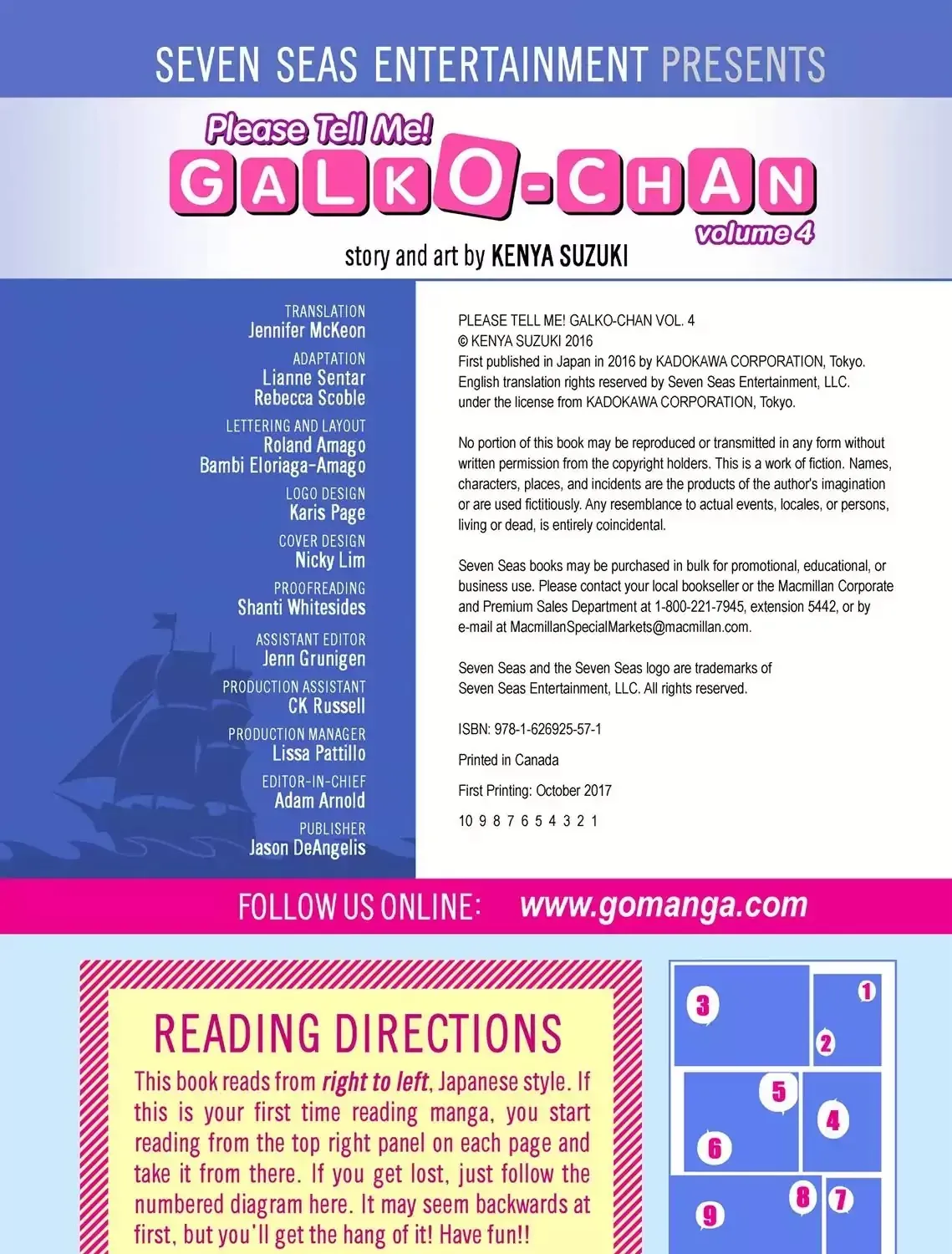 SEVEN SEAS ENTERTAINMENT PRESENTS

Please Tell Me!
GALKO-CHAN
volume 4

story and art by KENYA SUZUKI

TRANSLATION
Jennifer McKeon

ADAPTATION
Lianne Sentar
Rebecca Scoble

LETTERING AND LAYOUT
Roland Amago
Bambi Eloriaga-Amago

LOGO DESIGN
Karis Page

COVER DESIGN
Nicky Lim

PROOFREADING
Shanti Whitesides

ASSISTANT EDITOR
Jenn Grunigen

PRODUCTION ASSISTANT
CK Russell

PRODUCTION MANAGER
Lissa Pattillo

EDITOR-IN-CHIEF
Adam Arnold

PUBLISHER
Jason DeAngelis

PLEASE TELL ME! GALKO-CHAN VOL. 4
© KENYA SUZUKI 2016
First published in Japan in 2016 by KADOKAWA CORPORATION, Tokyo.
English translation rights reserved by Seven Seas Entertainment, LLC.
under the license from KADOKAWA CORPORATION, Tokyo.

No portion of this book may be reproduced or transmitted in any form without written permission from the copyright holders. This is a work of fiction. Names, characters, places, and incidents are the products of the author's imagination or are used fictitiously. Any resemblance to actual events, locales, or persons, living or dead, is entirely coincidental.

Seven Seas books may be purchased in bulk for promotional, educational, or business use. Please contact your local bookseller or the Macmillan Corporate and Premium Sales Department at 1-800-221-7945, extension 5442, or by e-mail at MacmillanSpecialMarkets@macmillan.com.

Seven Seas and the Seven Seas logo are trademarks of
Seven Seas Entertainment, LLC. All rights reserved.

ISBN: 978-1-626925-57-1

Printed in Canada

First Printing: October 2017

10 9 8 7 6 5 4 3 2 1

FOLLOW US ONLINE: www.gomanga.com

READING DIRECTIONS

This book reads from right to left, Japanese style. If this is your first time reading manga, you start reading from the top right panel on each page and take it from there. If you get lost, just follow the numbered diagram here. It may seem backwards at first, but you'll get the hang of it! Have fun!!

3
1
2
5
4
6
8
7
9